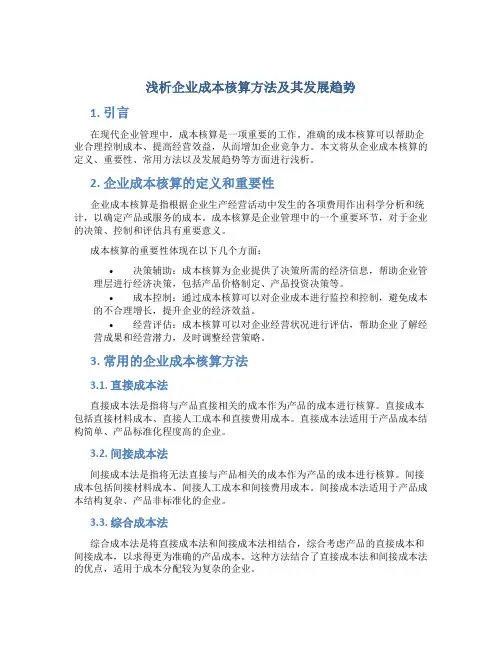 浅析企业成本核算方法及其发展趋势

1. 引言

在现代企业管理中，成本核算是一项重要的工作。准确的成本核算可以帮助企业合理控制成本、提高经营效益，从而增加企业竞争力。本文将从企业成本核算的定义、重要性、常用方法以及发展趋势等方面进行浅析。

2. 企业成本核算的定义和重要性

企业成本核算是指根据企业生产经营活动中发生的各项费用作出科学分析和统计，以确定产品或服务的成本。成本核算是企业管理中的一个重要环节，对于企业的决策、控制和评估具有重要意义。

成本核算的重要性体现在以下几个方面：

• 决策辅助：成本核算为企业提供了决策所需的经济信息，帮助企业管理层进行经济决策，包括产品价格制定、产品投资决策等。
• 成本控制：通过成本核算可以对企业成本进行监控和控制，避免成本的不合理增长，提升企业的经济效益。
• 经营评估：成本核算可以对企业经营状况进行评估，帮助企业了解经营成果和经营潜力，及时调整经营策略。

3. 常用的企业成本核算方法

3.1. 直接成本法

直接成本法是指将与产品直接相关的成本作为产品的成本进行核算。直接成本包括直接材料成本、直接人工成本和直接费用成本。直接成本法适用于产品成本结构简单、产品标准化程度高的企业。

3.2. 间接成本法

间接成本法是指将无法直接与产品相关的成本作为产品的成本进行核算。间接成本包括间接材料成本、间接人工成本和间接费用成本。间接成本法适用于产品成本结构复杂、产品非标准化的企业。

3.3. 综合成本法

综合成本法是将直接成本法和间接成本法相结合，综合考虑产品的直接成本和间接成本，以求得更为准确的产品成本。这种方法结合了直接成本法和间接成本法的优点，适用于成本分配较为复杂的企业。